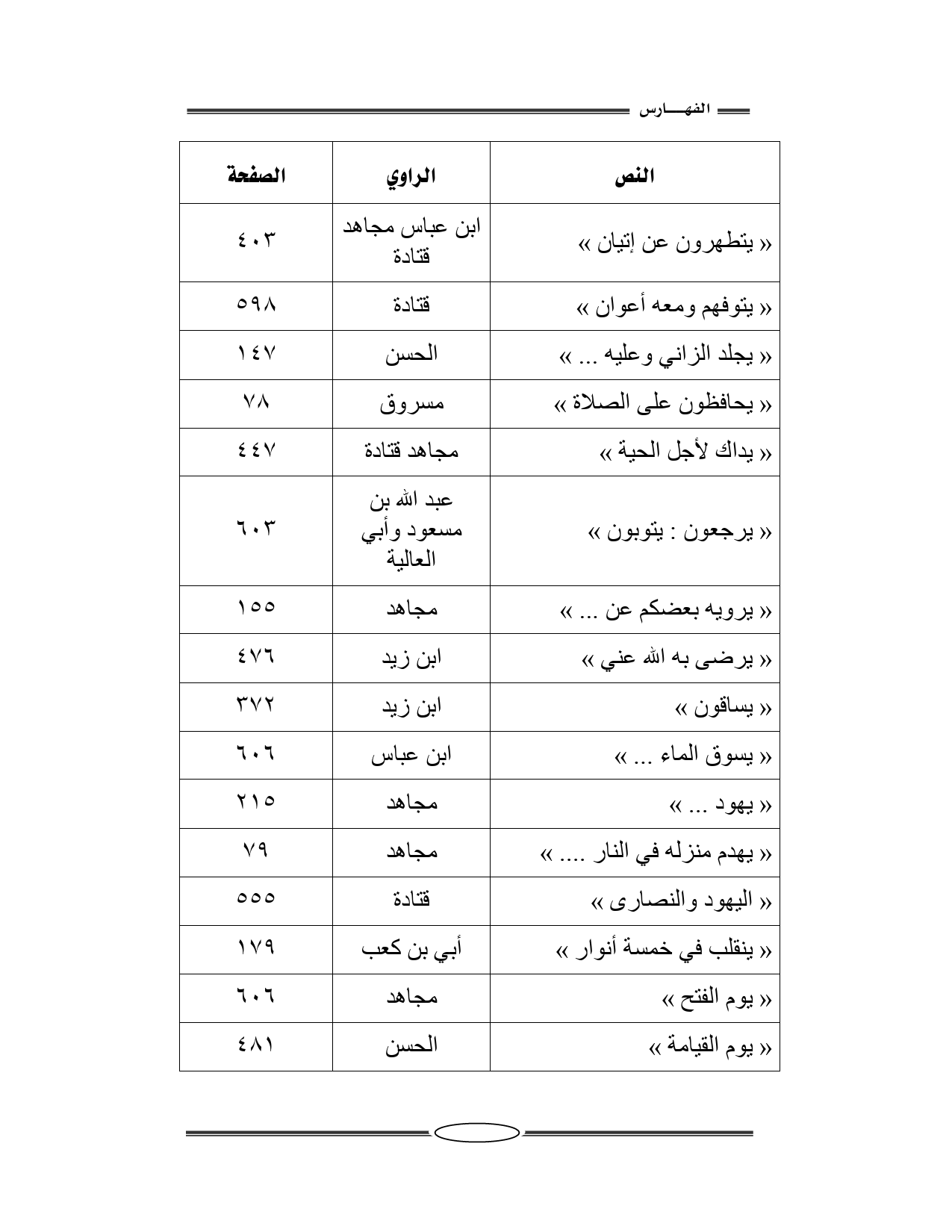 الفهـــارس

| النص | الراوي | الصفحة |
|---|---|---|
| « يتطهرون عن إتيان » | ابن عباس مجاهد قتادة | ٤٠٣ |
| « يتوفهم ومعه أعوان » | قتادة | ٥٩٨ |
| « يجلد الزاني وعليه ... » | الحسن | ١٤٧ |
| « يحافظون على الصلاة » | مسروق | ٧٨ |
| « يداك لأجل الحية » | مجاهد قتادة | ٤٤٧ |
| « يرجعون : يتوبون » | عبد الله بن مسعود وأبي العالية | ٦٠٣ |
| « يرويه بعضكم عن ... » | مجاهد | ١٥٥ |
| « يرضى به الله عني » | ابن زيد | ٤٧٦ |
| « يساقون » | ابن زيد | ٣٧٢ |
| « يسوق الماء ... » | ابن عباس | ٦٠٦ |
| « يهود ... » | مجاهد | ٢١٥ |
| « يهدم منزله في النار .... » | مجاهد | ٧٩ |
| « اليهود والنصارى » | قتادة | ٥٥٥ |
| « ينقلب في خمسة أنوار » | أبي بن كعب | ١٧٩ |
| « يوم الفتح » | مجاهد | ٦٠٦ |
| « يوم القيامة » | الحسن | ٤٨١ |